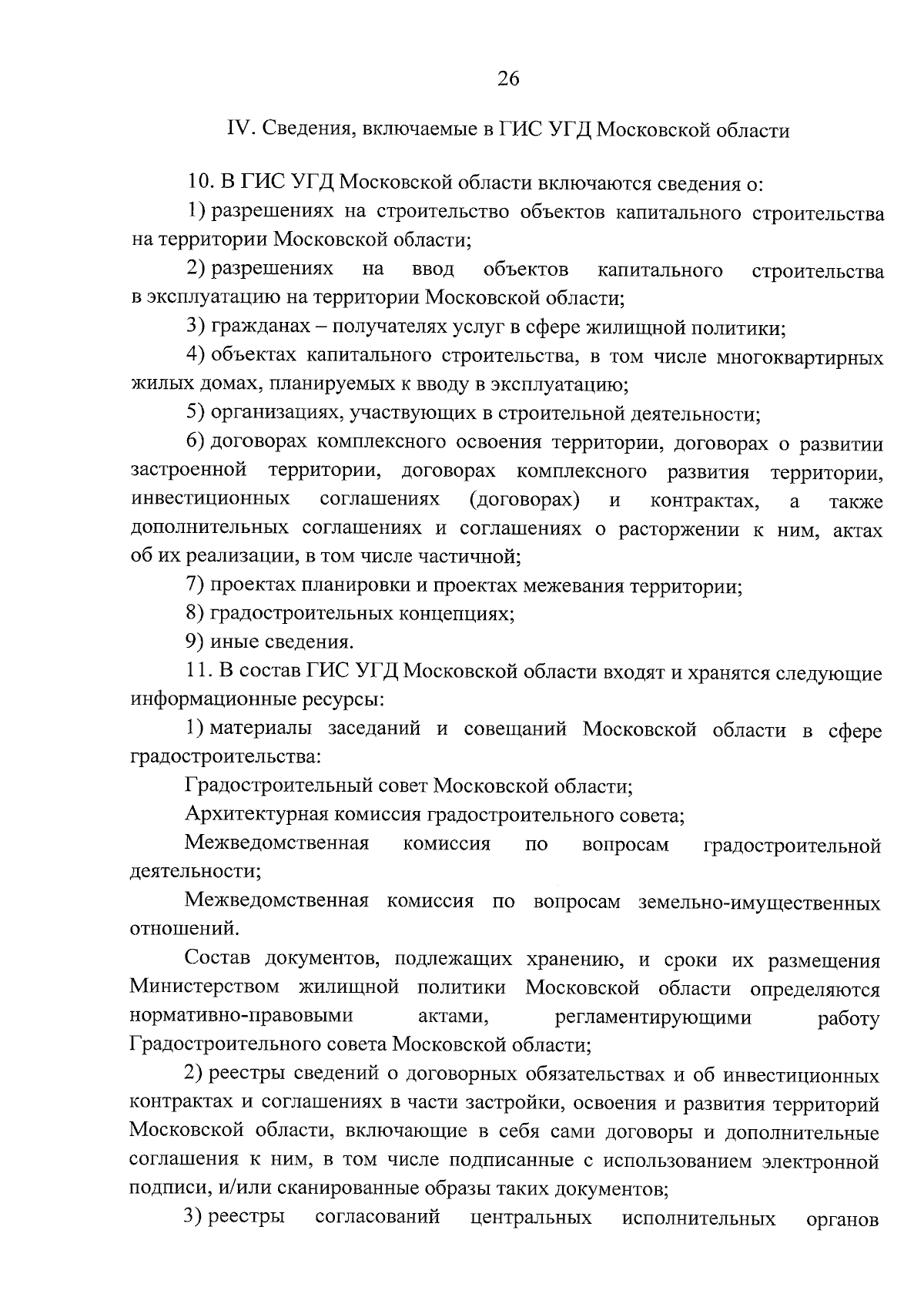 26

IV. Сведения, включаемые в ГИС УГД Московской области

10. В ГИС УГД Московской области включаются сведения о:

1) разрешениях на строительство объектов капитального строительства на территории Московской области;

2) разрешениях на ввод объектов капитального строительства в эксплуатацию на территории Московской области;

3) гражданах – получателях услуг в сфере жилищной политики;

4) объектах капитального строительства, в том числе многоквартирных жилых домах, планируемых к вводу в эксплуатацию;

5) организациях, участвующих в строительной деятельности;

6) договорах комплексного освоения территории, договорах о развитии застроенной территории, договорах комплексного развития территории, инвестиционных соглашениях (договорах) и контрактах, а также дополнительных соглашениях и соглашениях о расторжении к ним, актах об их реализации, в том числе частичной;

7) проектах планировки и проектах межевания территории;

8) градостроительных концепциях;

9) иные сведения.

11. В состав ГИС УГД Московской области входят и хранятся следующие информационные ресурсы:

1) материалы заседаний и совещаний Московской области в сфере градостроительства:

Градостроительный совет Московской области;

Архитектурная комиссия градостроительного совета;

Межведомственная комиссия по вопросам градостроительной деятельности;

Межведомственная комиссия по вопросам земельно-имущественных отношений.

Состав документов, подлежащих хранению, и сроки их размещения Министерством жилищной политики Московской области определяются нормативно-правовыми актами, регламентирующими работу Градостроительного совета Московской области;

2) реестры сведений о договорных обязательствах и об инвестиционных контрактах и соглашениях в части застройки, освоения и развития территорий Московской области, включающие в себя сами договоры и дополнительные соглашения к ним, в том числе подписанные с использованием электронной подписи, и/или сканированные образы таких документов;

3) реестры согласований центральных исполнительных органов